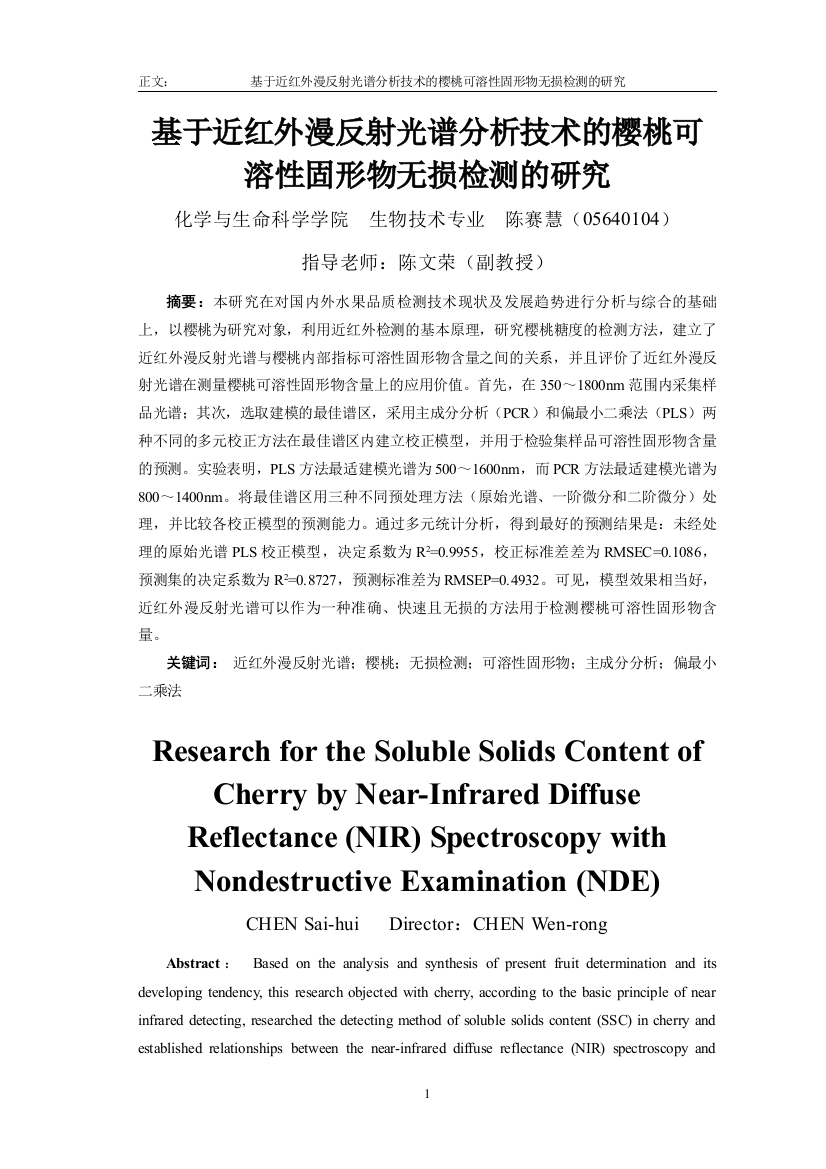 正文：　　　　基于近红外漫反射光谱分析技术的樱桃可溶性固形物无损检测的研究

基于近红外漫反射光谱分析技术的樱桃可溶性固形物无损检测的研究

化学与生命科学学院　生物技术专业　陈赛慧（05640104）

指导老师：陈文荣（副教授）

摘要：本研究在对国内外水果品质检测技术现状及发展趋势进行分析与综合的基础上，以樱桃为研究对象，利用近红外检测的基本原理，研究樱桃糖度的检测方法，建立了近红外漫反射光谱与樱桃内部指标可溶性固形物含量之间的关系，并且评价了近红外漫反射光谱在测量樱桃可溶性固形物含量上的应用价值。首先，在 350～1800nm 范围内采集样品光谱；其次，选取建模的最佳谱区，采用主成分分析（PCR）和偏最小二乘法（PLS）两种不同的多元校正方法在最佳谱区内建立校正模型，并用于检验集样品可溶性固形物含量的预测。实验表明，PLS 方法最适建模光谱为 500～1600nm，而 PCR 方法最适建模光谱为 800～1400nm。将最佳谱区用三种不同预处理方法（原始光谱、一阶微分和二阶微分）处理，并比较各校正模型的预测能力。通过多元统计分析，得到最好的预测结果是：未经处理的原始光谱 PLS 校正模型，决定系数为 $R^2$=0.9955，校正标准差差为 RMSEC=0.1086，预测集的决定系数为 $R^2$=0.8727，预测标准差为 RMSEP=0.4932。可见，模型效果相当好，近红外漫反射光谱可以作为一种准确、快速且无损的方法用于检测樱桃可溶性固形物含量。

关键词：　近红外漫反射光谱；樱桃；无损检测；可溶性固形物；主成分分析；偏最小二乘法

Research for the Soluble Solids Content of Cherry by Near-Infrared Diffuse Reflectance (NIR) Spectroscopy with Nondestructive Examination (NDE)

CHEN Sai-hui　　Director：CHEN Wen-rong

Abstract：　Based on the analysis and synthesis of present fruit determination and its developing tendency, this research objected with cherry, according to the basic principle of near infrared detecting, researched the detecting method of soluble solids content (SSC) in cherry and established relationships between the near-infrared diffuse reflectance (NIR) spectroscopy and

1